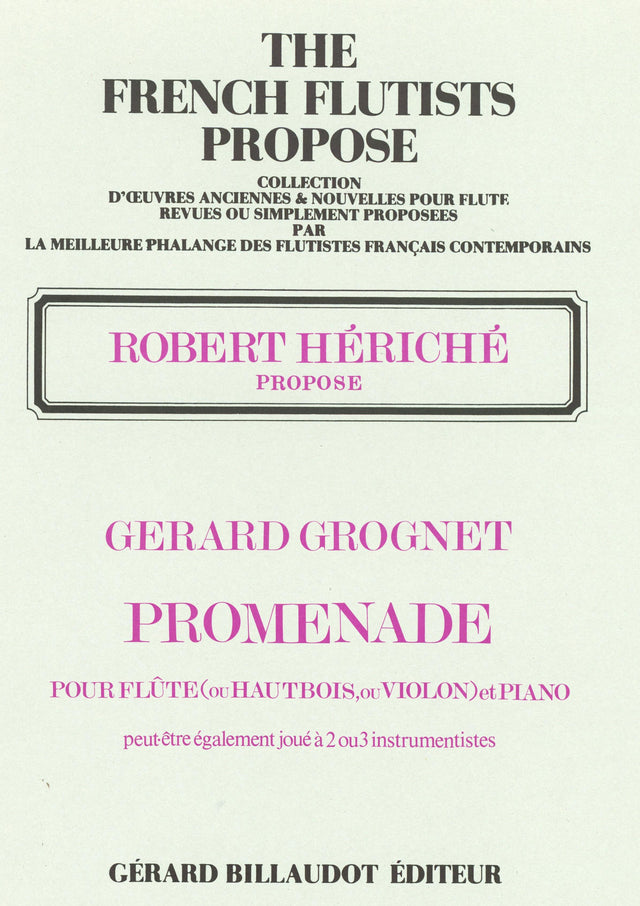 THE
FRENCH FLUTISTS
PROPOSE

COLLECTION
D'ŒUVRES ANCIENNES & NOUVELLES POUR FLUTE
REVUES OU SIMPLEMENT PROPOSEES
PAR
LA MEILLEURE PHALANGE DES FLUTISTES FRANÇAIS CONTEMPORAINS

ROBERT HÉRICHÉ
PROPOSE

GERARD GROGNET

PROMENADE

POUR FLÛTE (ou HAUTBOIS, ou VIOLON) et PIANO

peut-être également joué à 2 ou 3 instrumentistes

GÉRARD BILLAUDOT ÉDITEUR